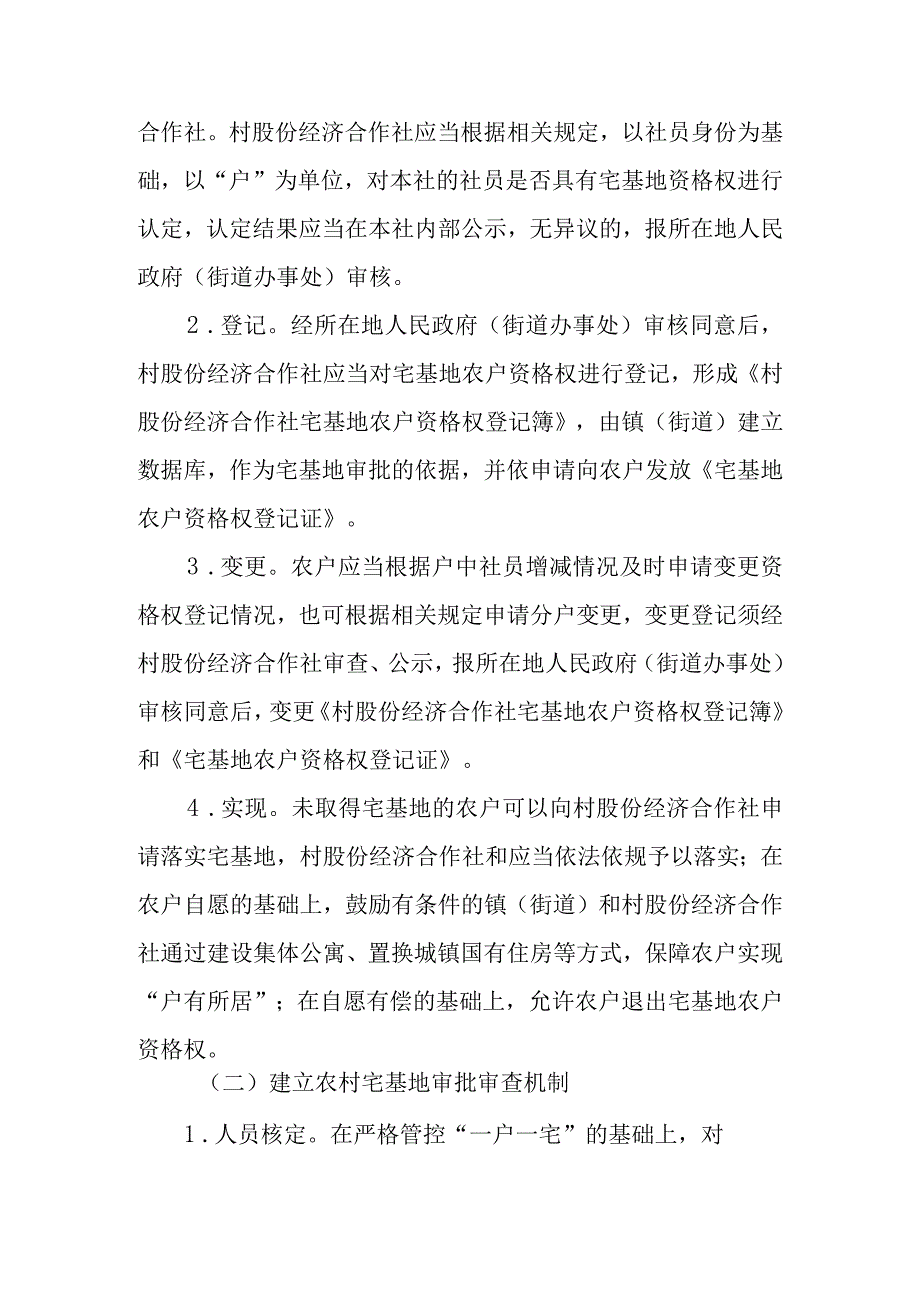 合作社。村股份经济合作社应当根据相关规定，以社员身份为基础，以“户”为单位，对本社的社员是否具有宅基地资格权进行认定，认定结果应当在本社内部公示，无异议的，报所在地人民政府（街道办事处）审核。

2．登记。经所在地人民政府（街道办事处）审核同意后，村股份经济合作社应当对宅基地农户资格权进行登记，形成《村股份经济合作社宅基地农户资格权登记簿》，由镇（街道）建立数据库，作为宅基地审批的依据，并依申请向农户发放《宅基地农户资格权登记证》。

3．变更。农户应当根据户中社员增减情况及时申请变更资格权登记情况，也可根据相关规定申请分户变更，变更登记须经村股份经济合作社审查、公示，报所在地人民政府（街道办事处）审核同意后，变更《村股份经济合作社宅基地农户资格权登记簿》和《宅基地农户资格权登记证》。

4．实现。未取得宅基地的农户可以向村股份经济合作社申请落实宅基地，村股份经济合作社和应当依法依规予以落实；在农户自愿的基础上，鼓励有条件的镇（街道）和村股份经济合作社通过建设集体公寓、置换城镇国有住房等方式，保障农户实现“户有所居”；在自愿有偿的基础上，允许农户退出宅基地农户资格权。

（二）建立农村宅基地审批审查机制

1．人员核定。在严格管控“一户一宅”的基础上，对